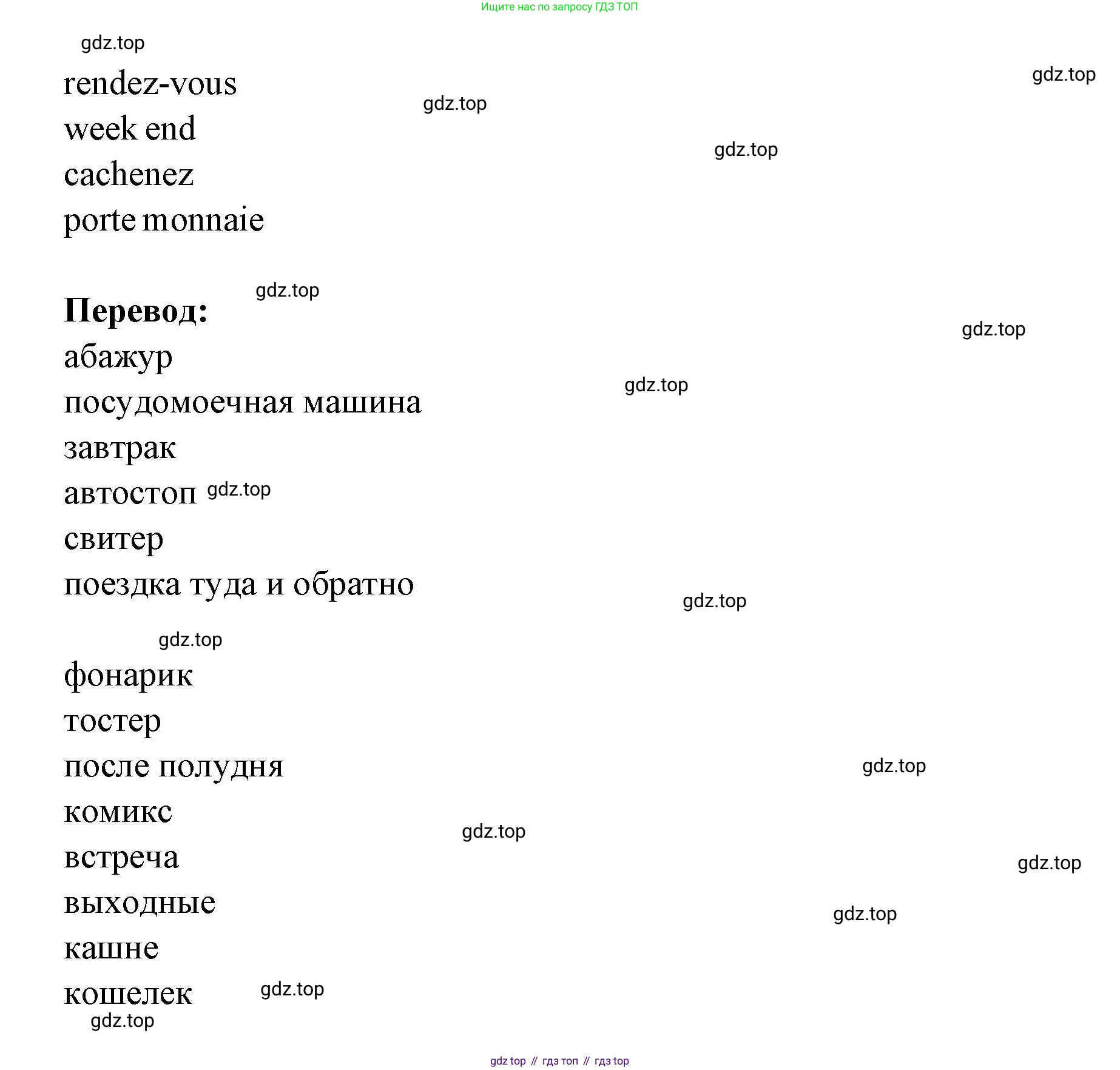 Ищите нас по запросу ГДЗ ТОП

rendez-vous

week end

cachenez

porte monnaie

Перевод:

абажур

посудомоечная машина

завтрак

автостоп

свитер

поездка туда и обратно

фонарик

тостер

после полудня

комикс

встреча

выходные

кашне

кошелек

gdz top // гдз топ // гдз top

gdz.top